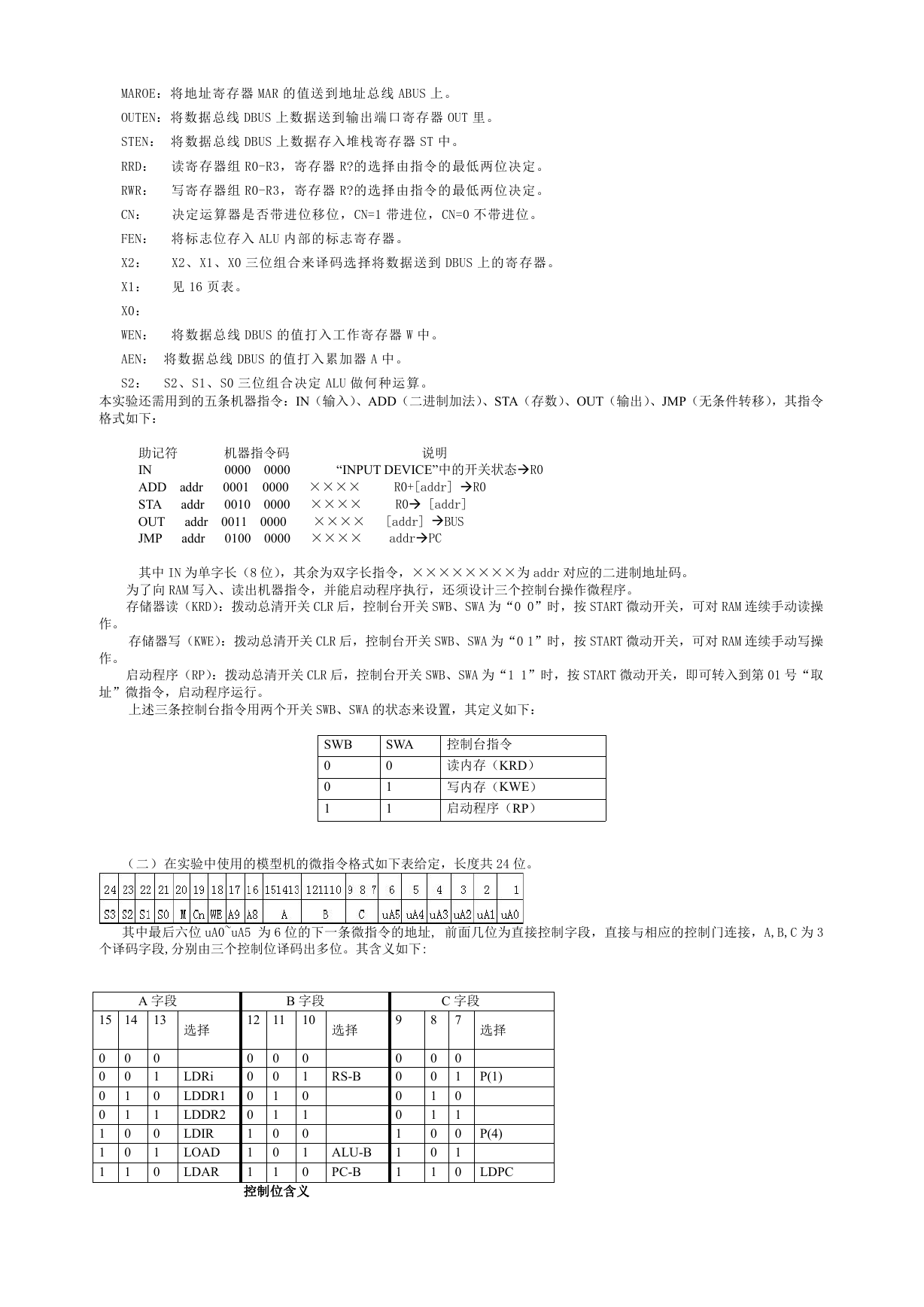 MAROE：将地址寄存器 MAR 的值送到地址总线 ABUS 上。

OUTEN：将数据总线 DBUS 上数据送到输出端口寄存器 OUT 里。

STEN： 将数据总线 DBUS 上数据存入堆栈寄存器 ST 中。

RRD： 读寄存器组 R0-R3，寄存器 R?的选择由指令的最低两位决定。

RWR： 写寄存器组 R0-R3，寄存器 R?的选择由指令的最低两位决定。

CN： 决定运算器是否带进位移位，CN=1 带进位，CN=0 不带进位。

FEN： 将标志位存入 ALU 内部的标志寄存器。

X2： X2、X1、X0 三位组合来译码选择将数据送到 DBUS 上的寄存器。

X1： 见 16 页表。

X0：

WEN： 将数据总线 DBUS 的值打入工作寄存器 W 中。

AEN： 将数据总线 DBUS 的值打入累加器 A 中。

S2： S2、S1、S0 三位组合决定 ALU 做何种运算。

本实验还需用到的五条机器指令：IN（输入）、ADD（二进制加法）、STA（存数）、OUT（输出）、JMP（无条件转移），其指令格式如下：

助记符 机器指令码 说明
IN 0000 0000 “INPUT DEVICE”中的开关状态→R0
ADD addr 0001 0000 ×××× R0+[addr] →R0
STA addr 0010 0000 ×××× R0→ [addr]
OUT addr 0011 0000 ×××× [addr] →BUS
JMP addr 0100 0000 ×××× addr→PC

其中 IN 为单字长（8 位），其余为双字长指令，××××××××为 addr 对应的二进制地址码。

为了向 RAM 写入、读出机器指令，并能启动程序执行，还须设计三个控制台操作微程序。

存储器读（KRD）：拨动总清开关 CLR 后，控制台开关 SWB、SWA 为“0 0”时，按 START 微动开关，可对 RAM 连续手动读操作。

存储器写（KWE）：拨动总清开关 CLR 后，控制台开关 SWB、SWA 为“0 1”时，按 START 微动开关，可对 RAM 连续手动写操作。

启动程序（RP）：拨动总清开关 CLR 后，控制台开关 SWB、SWA 为“1 1”时，按 START 微动开关，即可转入到第 01 号“取址”微指令，启动程序运行。

上述三条控制台指令用两个开关 SWB、SWA 的状态来设置，其定义如下：

| SWB | SWA | 控制台指令 |
|---|---|---|
| 0 | 0 | 读内存（KRD） |
| 0 | 1 | 写内存（KWE） |
| 1 | 1 | 启动程序（RP） |

（二）在实验中使用的模型机的微指令格式如下表给定，长度共 24 位。

| 24 | 23 | 22 | 21 | 20 | 19 | 18 | 17 | 16 | 151413 | 121110 | 9 8 7 | 6 | 5 | 4 | 3 | 2 | 1 |
|---|---|---|---|---|---|---|---|---|---|---|---|---|---|---|---|---|---|
| S3 | S2 | S1 | S0 | M | Cn | WE | A9 | A8 | A | B | C | uA5 | uA4 | uA3 | uA2 | uA1 | uA0 |

其中最后六位 uA0~uA5 为 6 位的下一条微指令的地址, 前面几位为直接控制字段，直接与相应的控制门连接，A,B,C 为 3 个译码字段,分别由三个控制位译码出多位。其含义如下:

| A 字段 | | | | B 字段 | | | | C 字段 | | | |
|---|---|---|---|---|---|---|---|---|---|---|---|
| 15 | 14 | 13 | 选择 | 12 | 11 | 10 | 选择 | 9 | 8 | 7 | 选择 |
| 0 | 0 | 0 | | 0 | 0 | 0 | | 0 | 0 | 0 | |
| 0 | 0 | 1 | LDRi | 0 | 0 | 1 | RS-B | 0 | 0 | 1 | P(1) |
| 0 | 1 | 0 | LDDR1 | 0 | 1 | 0 | | 0 | 1 | 0 | |
| 0 | 1 | 1 | LDDR2 | 0 | 1 | 1 | | 0 | 1 | 1 | |
| 1 | 0 | 0 | LDIR | 1 | 0 | 0 | | 1 | 0 | 0 | P(4) |
| 1 | 0 | 1 | LOAD | 1 | 0 | 1 | ALU-B | 1 | 0 | 1 | |
| 1 | 1 | 0 | LDAR | 1 | 1 | 0 | PC-B | 1 | 1 | 0 | LDPC |

控制位含义